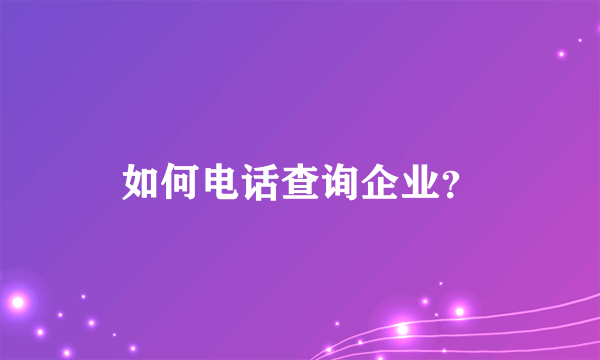 如何电话查询企业?